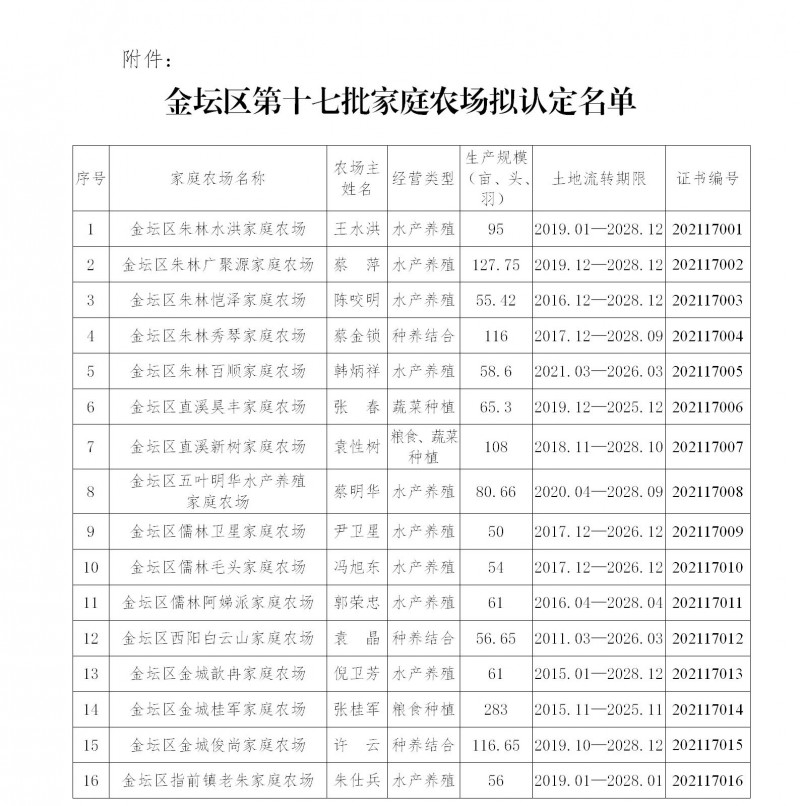 附件：

金坛区第十七批家庭农场拟认定名单

| 序号 | 家庭农场名称 | 农场主姓名 | 经营类型 | 生产规模（亩、头、羽） | 土地流转期限 | 证书编号 |
|---|---|---|---|---|---|---|
| 1 | 金坛区朱林水洪家庭农场 | 王水洪 | 水产养殖 | 95 | 2019.01—2028.12 | 202117001 |
| 2 | 金坛区朱林广聚源家庭农场 | 蔡　萍 | 水产养殖 | 127.75 | 2019.12—2028.12 | 202117002 |
| 3 | 金坛区朱林恺泽家庭农场 | 陈咬明 | 水产养殖 | 55.42 | 2016.12—2028.12 | 202117003 |
| 4 | 金坛区朱林秀琴家庭农场 | 蔡金锁 | 种养结合 | 116 | 2017.12—2028.09 | 202117004 |
| 5 | 金坛区朱林百顺家庭农场 | 韩炳祥 | 水产养殖 | 58.6 | 2021.03—2026.03 | 202117005 |
| 6 | 金坛区直溪昊丰家庭农场 | 张　春 | 蔬菜种植 | 65.3 | 2019.12—2025.12 | 202117006 |
| 7 | 金坛区直溪新树家庭农场 | 袁性树 | 粮食、蔬菜种植 | 108 | 2018.11—2028.10 | 202117007 |
| 8 | 金坛区五叶明华水产养殖家庭农场 | 蔡明华 | 水产养殖 | 80.66 | 2020.04—2028.09 | 202117008 |
| 9 | 金坛区儒林卫星家庭农场 | 尹卫星 | 水产养殖 | 50 | 2017.12—2026.12 | 202117009 |
| 10 | 金坛区儒林毛头家庭农场 | 冯旭东 | 水产养殖 | 54 | 2017.12—2026.12 | 202117010 |
| 11 | 金坛区儒林阿娣派家庭农场 | 郭荣忠 | 水产养殖 | 61 | 2016.04—2028.04 | 202117011 |
| 12 | 金坛区西阳白云山家庭农场 | 袁　晶 | 种养结合 | 56.65 | 2011.03—2026.03 | 202117012 |
| 13 | 金坛区金城歆冉家庭农场 | 倪卫芳 | 水产养殖 | 61 | 2015.01—2028.12 | 202117013 |
| 14 | 金坛区金城桂军家庭农场 | 张桂军 | 粮食种植 | 283 | 2015.11—2025.11 | 202117014 |
| 15 | 金坛区金城俊尚家庭农场 | 许　云 | 种养结合 | 116.65 | 2019.10—2028.12 | 202117015 |
| 16 | 金坛区指前镇老朱家庭农场 | 朱仕兵 | 水产养殖 | 56 | 2019.01—2028.01 | 202117016 |